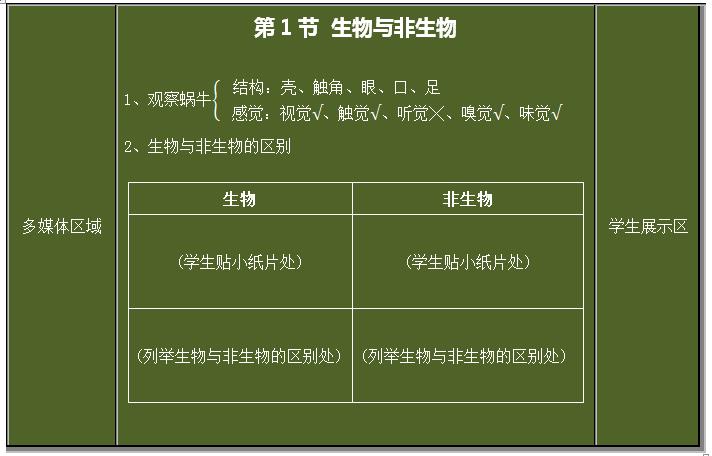 多媒体区域

第1节 生物与非生物

1、观察蜗牛 结构：壳、触角、眼、口、足
感觉：视觉√、触觉√、听觉×、嗅觉√、味觉√

2、生物与非生物的区别

| 生物 | 非生物 |
|---|---|
| （学生贴小纸片处） | （学生贴小纸片处） |
| （列举生物与非生物的区别处） | （列举生物与非生物的区别处） |

学生展示区